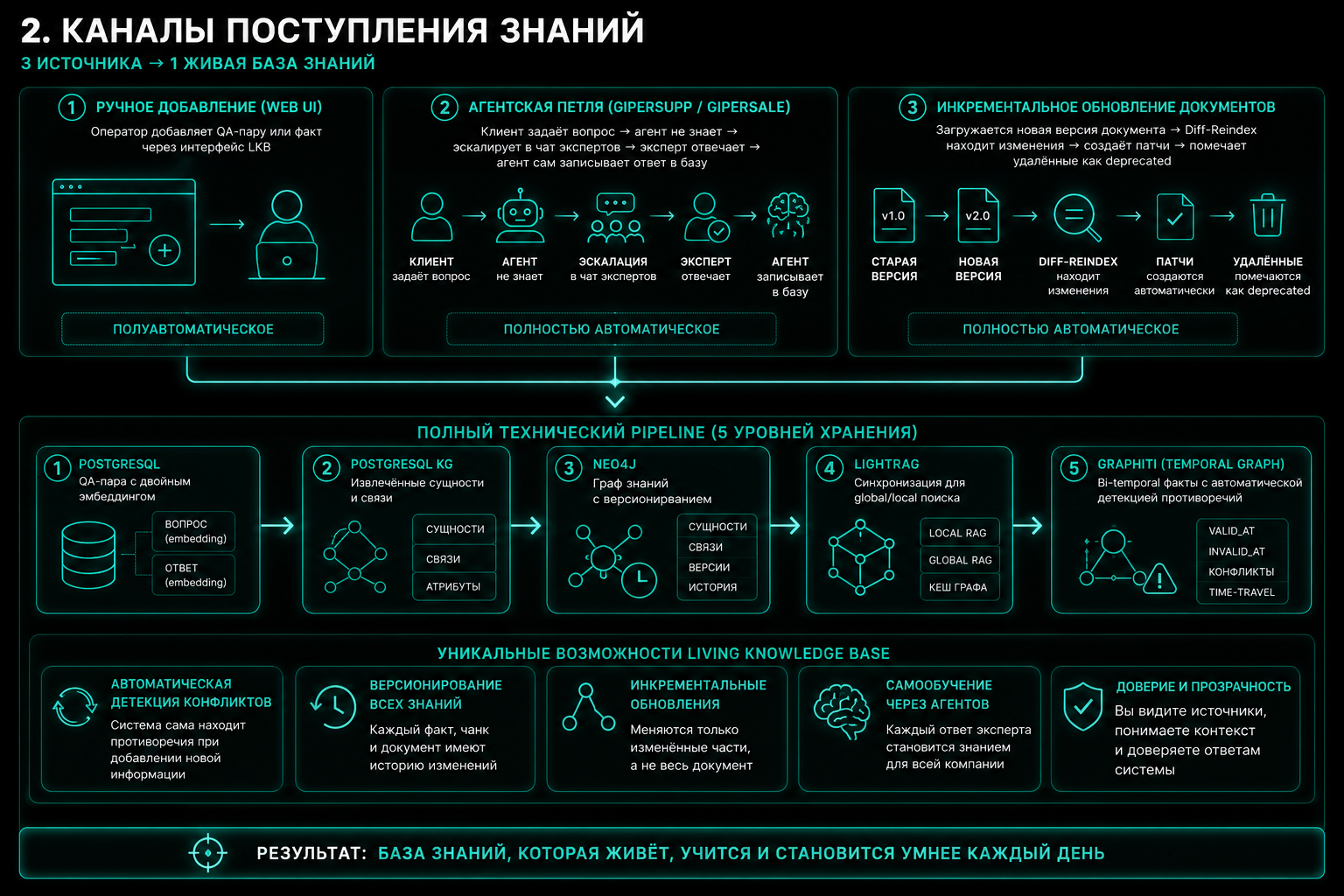 2. КАНАЛЫ ПОСТУПЛЕНИЯ ЗНАНИЙ

3 ИСТОЧНИКА → 1 ЖИВАЯ БАЗА ЗНАНИЙ

1 РУЧНОЕ ДОБАВЛЕНИЕ (WEB UI)

Оператор добавляет QA-пару или факт через интерфейс LKB

ПОЛУАВТОМАТИЧЕСКОЕ

2 АГЕНТСКАЯ ПЕТЛЯ (GIPERSUPP / GIPERSALE)

Клиент задаёт вопрос → агент не знает → эскалирует в чат экспертов → эксперт отвечает → агент сам записывает ответ в базу

КЛИЕНТ задаёт вопрос

АГЕНТ не знает

ЭСКАЛАЦИЯ в чат экспертов

ЭКСПЕРТ отвечает

АГЕНТ записывает в базу

ПОЛНОСТЬЮ АВТОМАТИЧЕСКОЕ

3 ИНКРЕМЕНТАЛЬНОЕ ОБНОВЛЕНИЕ ДОКУМЕНТОВ

Загружается новая версия документа → Diff-Reindex находит изменения → создаёт патчи → помечает удалённые как deprecated

v1.0 СТАРАЯ ВЕРСИЯ

v2.0 НОВАЯ ВЕРСИЯ

DIFF-REINDEX находит изменения

ПАТЧИ создаются автоматически

УДАЛЁННЫЕ помечаются как deprecated

ПОЛНОСТЬЮ АВТОМАТИЧЕСКОЕ

ПОЛНЫЙ ТЕХНИЧЕСКИЙ PIPELINE (5 УРОВНЕЙ ХРАНЕНИЯ)

1 POSTGRESQL
QA-пара с двойным эмбеддингом
ВОПРОС (embedding)
ОТВЕТ (embedding)

2 POSTGRESQL KG
Извлечённые сущности и связи
СУЩНОСТИ
СВЯЗИ
АТРИБУТЫ

3 NEO4J
Граф знаний с версионированием
СУЩНОСТИ
СВЯЗИ
ВЕРСИИ
ИСТОРИЯ

4 LIGHTRAG
Синхронизация для global/local поиска
LOCAL RAG
GLOBAL RAG
КЕШ ГРАФА

5 GRAPHITI (TEMPORAL GRAPH)
Bi-temporal факты с автоматической детекцией противоречий
VALID_AT
INVALID_AT
КОНФЛИКТЫ
TIME-TRAVEL

УНИКАЛЬНЫЕ ВОЗМОЖНОСТИ LIVING KNOWLEDGE BASE

АВТОМАТИЧЕСКАЯ ДЕТЕКЦИЯ КОНФЛИКТОВ
Система сама находит противоречия при добавлении новой информации

ВЕРСИОНИРОВАНИЕ ВСЕХ ЗНАНИЙ
Каждый факт, чанк и документ имеют историю изменений

ИНКРЕМЕНТАЛЬНЫЕ ОБНОВЛЕНИЯ
Меняются только изменённые части, а не весь документ

САМООБУЧЕНИЕ ЧЕРЕЗ АГЕНТОВ
Каждый ответ эксперта становится знанием для всей компании

ДОВЕРИЕ И ПРОЗРАЧНОСТЬ
Вы видите источники, понимаете контекст и доверяете ответам системы

РЕЗУЛЬТАТ: БАЗА ЗНАНИЙ, КОТОРАЯ ЖИВЁТ, УЧИТСЯ И СТАНОВИТСЯ УМНЕЕ КАЖДЫЙ ДЕНЬ